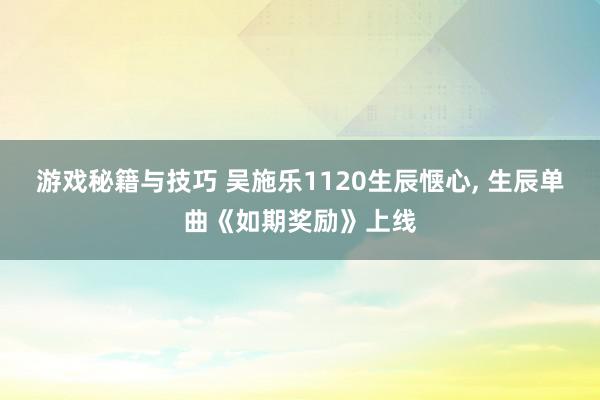 游戏秘籍与技巧 吴施乐1120生辰惬心, 生辰单曲《如期奖励》上线